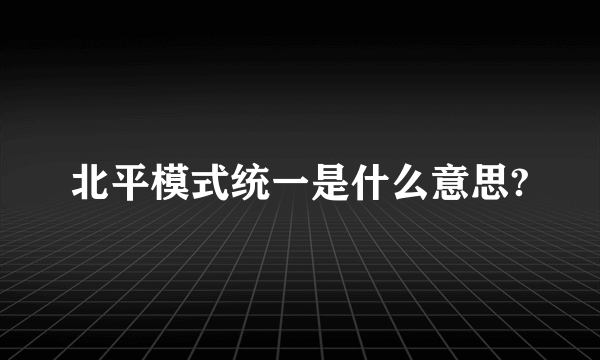 北平模式统一是什么意思?